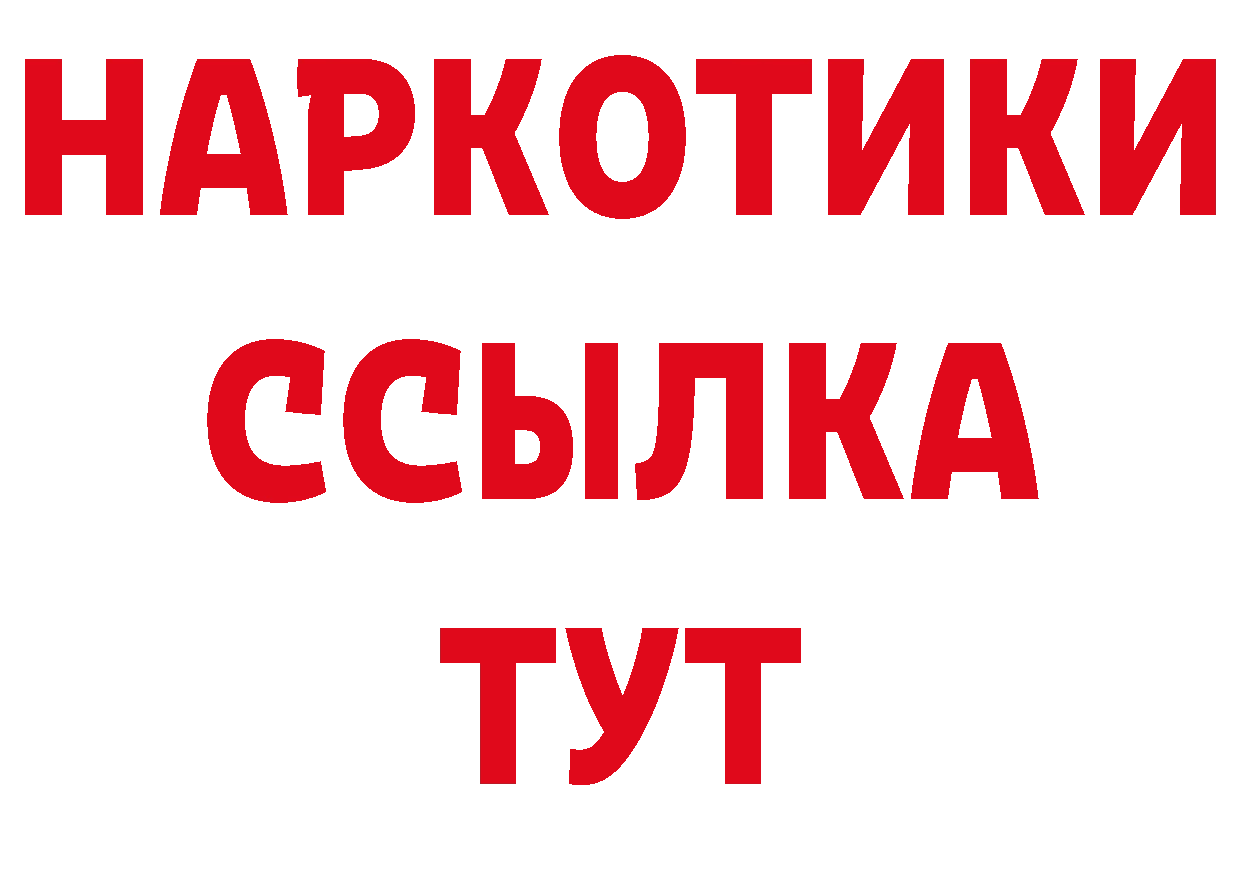 НАРКОТИКИ
ССЫЛКА
ТУТ